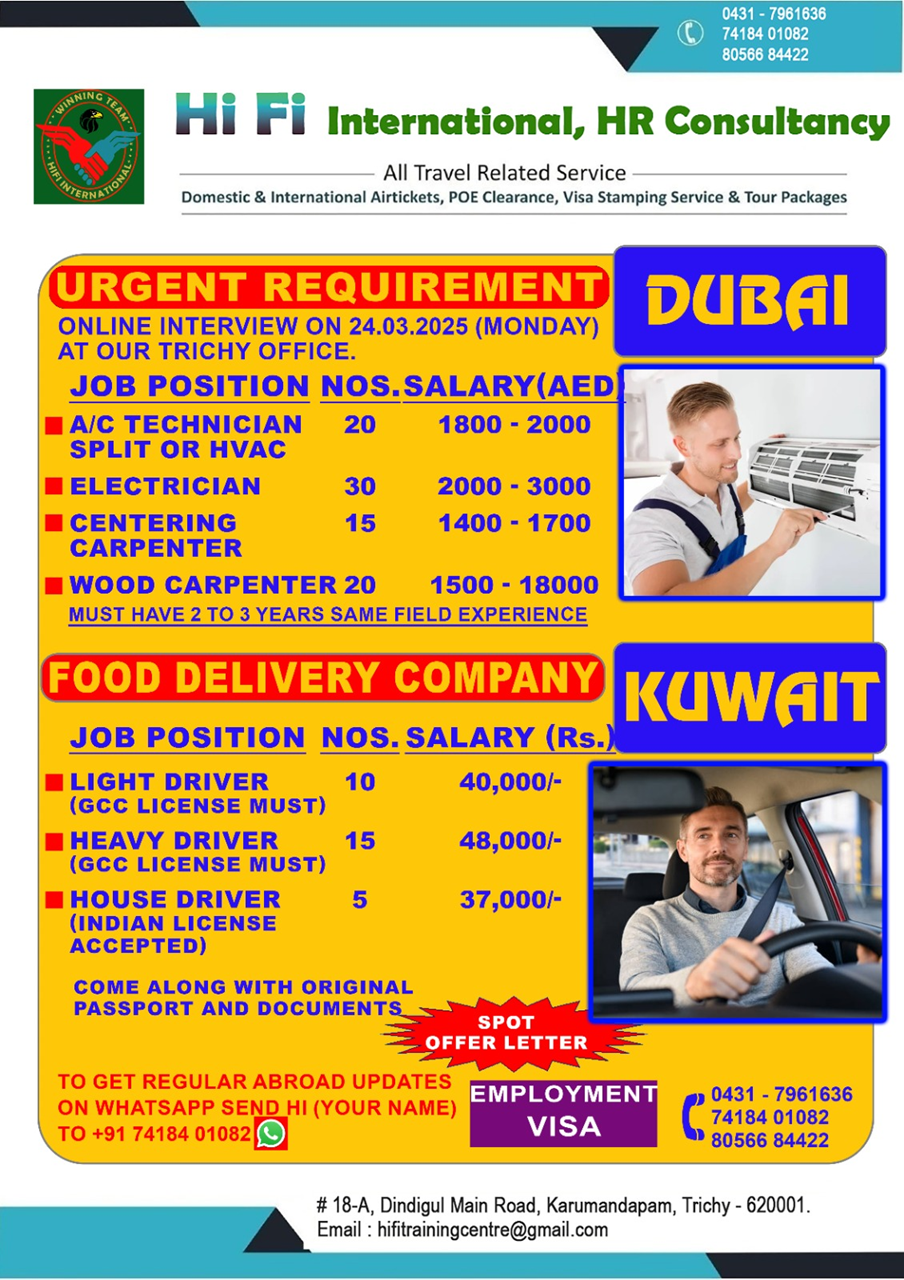 0431 - 7961636
74184 01082
80566 84422

WINNING TEAM
HIFI INTERNATIONAL

Hi Fi International, HR Consultancy

All Travel Related Service
Domestic & International Airtickets, POE Clearance, Visa Stamping Service & Tour Packages

URGENT REQUIREMENT

DUBAI

ONLINE INTERVIEW ON 24.03.2025 (MONDAY) AT OUR TRICHY OFFICE.

| JOB POSITION | NOS. | SALARY(AED) |
|---|---|---|
| A/C TECHNICIAN SPLIT OR HVAC | 20 | 1800 - 2000 |
| ELECTRICIAN | 30 | 2000 - 3000 |
| CENTERING CARPENTER | 15 | 1400 - 1700 |
| WOOD CARPENTER | 20 | 1500 - 18000 |

MUST HAVE 2 TO 3 YEARS SAME FIELD EXPERIENCE

FOOD DELIVERY COMPANY

KUWAIT

| JOB POSITION | NOS. | SALARY (Rs.) |
|---|---|---|
| LIGHT DRIVER (GCC LICENSE MUST) | 10 | 40,000/- |
| HEAVY DRIVER (GCC LICENSE MUST) | 15 | 48,000/- |
| HOUSE DRIVER (INDIAN LICENSE ACCEPTED) | 5 | 37,000/- |

COME ALONG WITH ORIGINAL PASSPORT AND DOCUMENTS

SPOT OFFER LETTER

TO GET REGULAR ABROAD UPDATES ON WHATSAPP SEND HI (YOUR NAME) TO +91 74184 01082

EMPLOYMENT VISA

0431 - 7961636
74184 01082
80566 84422

# 18-A, Dindigul Main Road, Karumandapam, Trichy - 620001.
Email : hifitrainingcentre@gmail.com